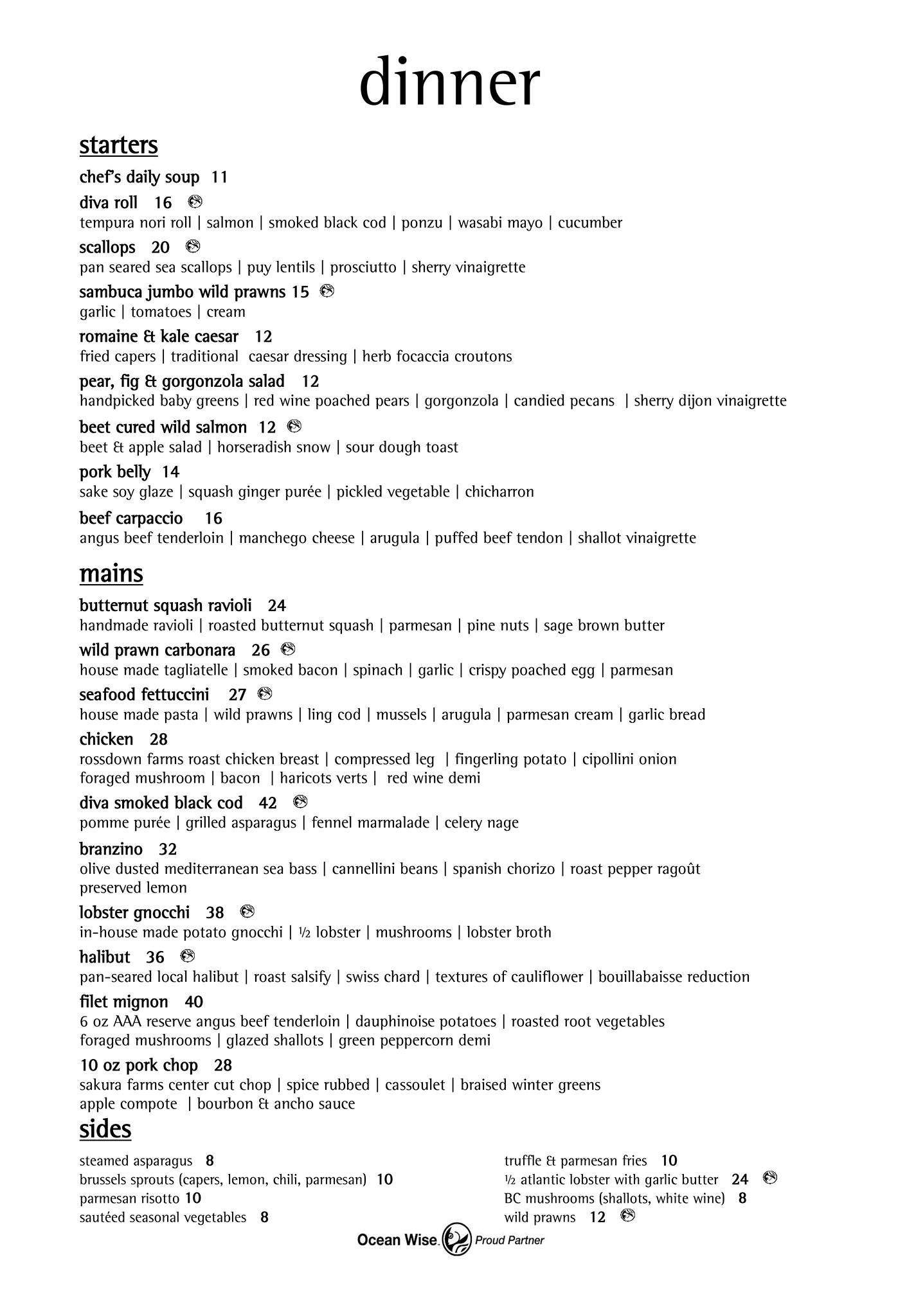 dinner

starters

chef's daily soup 11

diva roll 16
tempura nori roll | salmon | smoked black cod | ponzu | wasabi mayo | cucumber

scallops 20
pan seared sea scallops | puy lentils | prosciutto | sherry vinaigrette

sambuca jumbo wild prawns 15
garlic | tomatoes | cream

romaine & kale caesar 12
fried capers | traditional caesar dressing | herb focaccia croutons

pear, fig & gorgonzola salad 12
handpicked baby greens | red wine poached pears | gorgonzola | candied pecans | sherry dijon vinaigrette

beet cured wild salmon 12
beet & apple salad | horseradish snow | sour dough toast

pork belly 14
sake soy glaze | squash ginger purée | pickled vegetable | chicharron

beef carpaccio 16
angus beef tenderloin | manchego cheese | arugula | puffed beef tendon | shallot vinaigrette

mains

butternut squash ravioli 24
handmade ravioli | roasted butternut squash | parmesan | pine nuts | sage brown butter

wild prawn carbonara 26
house made tagliatelle | smoked bacon | spinach | garlic | crispy poached egg | parmesan

seafood fettuccini 27
house made pasta | wild prawns | ling cod | mussels | arugula | parmesan cream | garlic bread

chicken 28
rossdown farms roast chicken breast | compressed leg | fingerling potato | cipollini onion foraged mushroom | bacon | haricots verts | red wine demi

diva smoked black cod 42
pomme purée | grilled asparagus | fennel marmalade | celery nage

branzino 32
olive dusted mediterranean sea bass | cannellini beans | spanish chorizo | roast pepper ragoût preserved lemon

lobster gnocchi 38
in-house made potato gnocchi | ½ lobster | mushrooms | lobster broth

halibut 36
pan-seared local halibut | roast salsify | swiss chard | textures of cauliflower | bouillabaisse reduction

filet mignon 40
6 oz AAA reserve angus beef tenderloin | dauphinoise potatoes | roasted root vegetables foraged mushrooms | glazed shallots | green peppercorn demi

10 oz pork chop 28
sakura farms center cut chop | spice rubbed | cassoulet | braised winter greens apple compote | bourbon & ancho sauce

sides

steamed asparagus 8
brussels sprouts (capers, lemon, chili, parmesan) 10
parmesan risotto 10
sautéed seasonal vegetables 8

truffle & parmesan fries 10
½ atlantic lobster with garlic butter 24
BC mushrooms (shallots, white wine) 8
wild prawns 12

Ocean Wise. Proud Partner